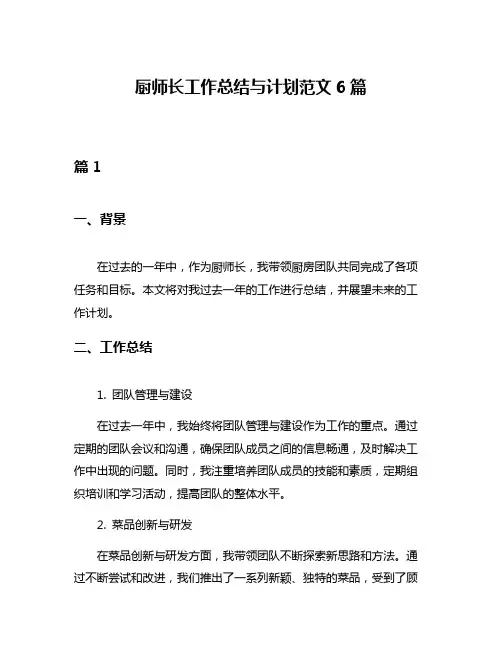 厨师长工作总结与计划范文 6 篇

篇 1

一、背景

在过去的一年中，作为厨师长，我带领厨房团队共同完成了各项任务和目标。本文将对我过去一年的工作进行总结，并展望未来的工作计划。

二、工作总结

1. 团队管理与建设

在过去一年中，我始终将团队管理与建设作为工作的重点。通过定期的团队会议和沟通，确保团队成员之间的信息畅通，及时解决工作中出现的问题。同时，我注重培养团队成员的技能和素质，定期组织培训和学习活动，提高团队的整体水平。

2. 菜品创新与研发

在菜品创新与研发方面，我带领团队不断探索新思路和方法。通过不断尝试和改进，我们推出了一系列新颖、独特的菜品，受到了顾